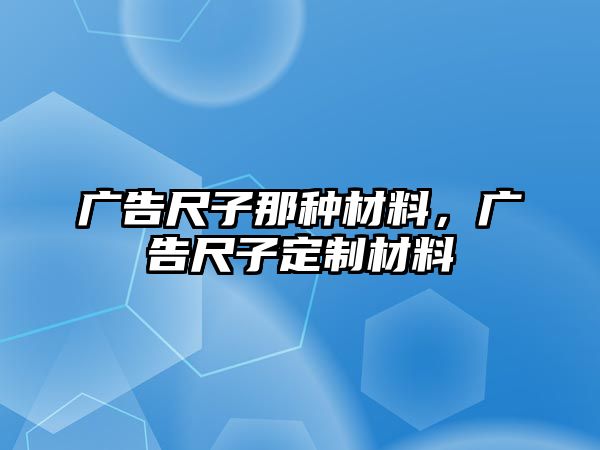 广告尺子那种材料，广告尺子定制材料